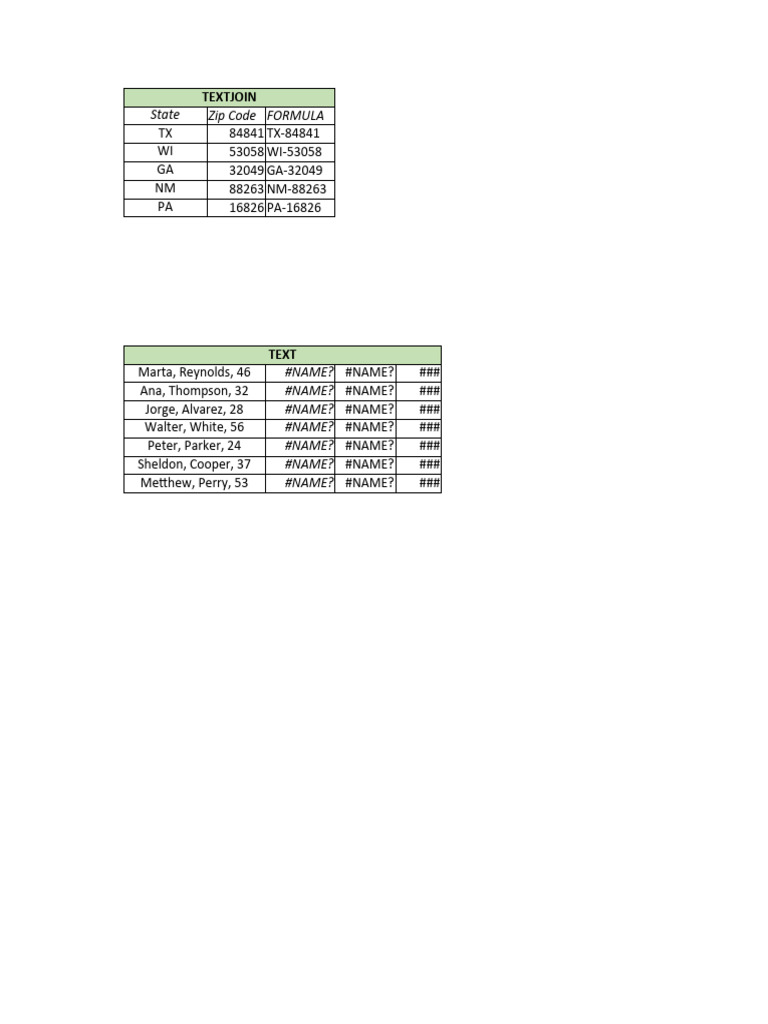 | TEXTJOIN | | |
|---|---|---|
| State | Zip Code | FORMULA |
| TX | 84841 | TX-84841 |
| WI | 53058 | WI-53058 |
| GA | 32049 | GA-32049 |
| NM | 88263 | NM-88263 |
| PA | 16826 | PA-16826 |

| TEXT | | | |
|---|---|---|---|
| Marta, Reynolds, 46 | #NAME? | #NAME? | ### |
| Ana, Thompson, 32 | #NAME? | #NAME? | ### |
| Jorge, Alvarez, 28 | #NAME? | #NAME? | ### |
| Walter, White, 56 | #NAME? | #NAME? | ### |
| Peter, Parker, 24 | #NAME? | #NAME? | ### |
| Sheldon, Cooper, 37 | #NAME? | #NAME? | ### |
| Metthew, Perry, 53 | #NAME? | #NAME? | ### |